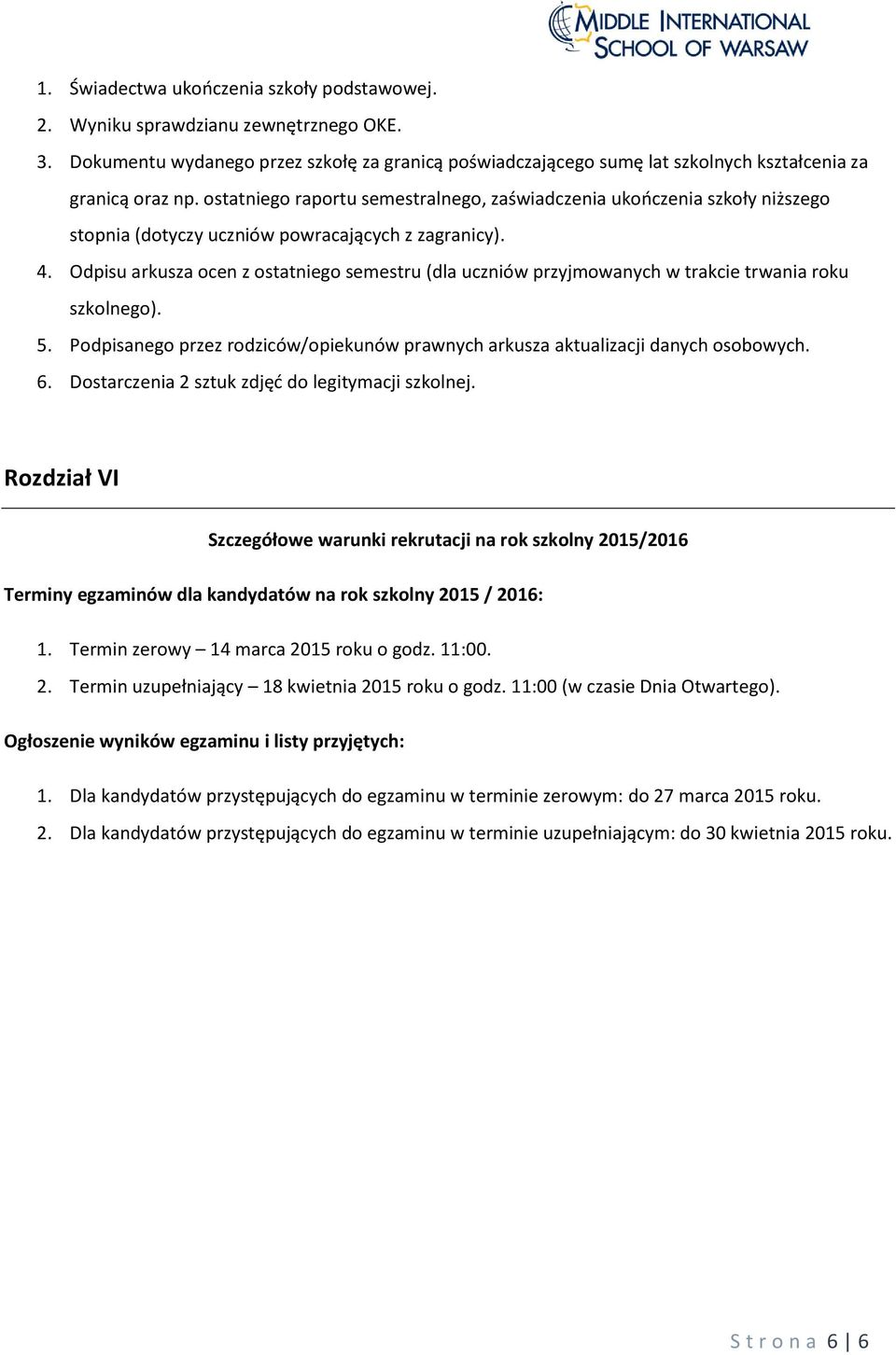 MIDDLE INTERNATIONAL SCHOOL OF WARSAW

1. Świadectwa ukończenia szkoły podstawowej.
2. Wyniku sprawdzianu zewnętrznego OKE.
3. Dokumentu wydanego przez szkołę za granicą poświadczającego sumę lat szkolnych kształcenia za granicą oraz np. ostatniego raportu semestralnego, zaświadczenia ukończenia szkoły niższego stopnia (dotyczy uczniów powracających z zagranicy).
4. Odpisu arkusza ocen z ostatniego semestru (dla uczniów przyjmowanych w trakcie trwania roku szkolnego).
5. Podpisanego przez rodziców/opiekunów prawnych arkusza aktualizacji danych osobowych.
6. Dostarczenia 2 sztuk zdjęć do legitymacji szkolnej.

Rozdział VI

Szczegółowe warunki rekrutacji na rok szkolny 2015/2016

Terminy egzaminów dla kandydatów na rok szkolny 2015 / 2016:

1. Termin zerowy – 14 marca 2015 roku o godz. 11:00.
2. Termin uzupełniający – 18 kwietnia 2015 roku o godz. 11:00 (w czasie Dnia Otwartego).

Ogłoszenie wyników egzaminu i listy przyjętych:

1. Dla kandydatów przystępujących do egzaminu w terminie zerowym: do 27 marca 2015 roku.
2. Dla kandydatów przystępujących do egzaminu w terminie uzupełniającym: do 30 kwietnia 2015 roku.

Strona 6 | 6